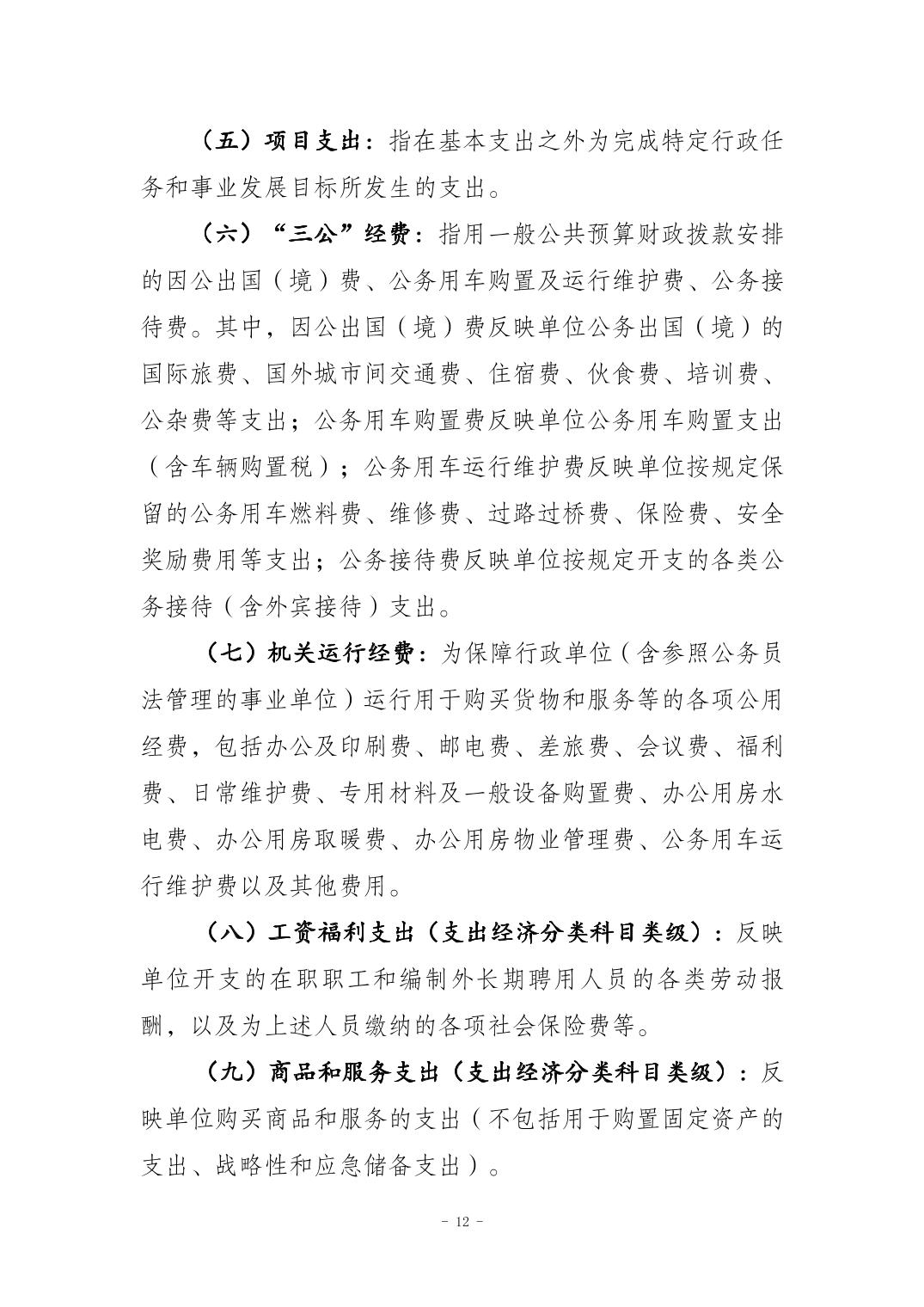 （五）项目支出：指在基本支出之外为完成特定行政任务和事业发展目标所发生的支出。

（六）“三公”经费：指用一般公共预算财政拨款安排的因公出国（境）费、公务用车购置及运行维护费、公务接待费。其中，因公出国（境）费反映单位公务出国（境）的国际旅费、国外城市间交通费、住宿费、伙食费、培训费、公杂费等支出；公务用车购置费反映单位公务用车购置支出（含车辆购置税）；公务用车运行维护费反映单位按规定保留的公务用车燃料费、维修费、过路过桥费、保险费、安全奖励费用等支出；公务接待费反映单位按规定开支的各类公务接待（含外宾接待）支出。

（七）机关运行经费：为保障行政单位（含参照公务员法管理的事业单位）运行用于购买货物和服务等的各项公用经费，包括办公及印刷费、邮电费、差旅费、会议费、福利费、日常维护费、专用材料及一般设备购置费、办公用房水电费、办公用房取暖费、办公用房物业管理费、公务用车运行维护费以及其他费用。

（八）工资福利支出（支出经济分类科目类级）：反映单位开支的在职职工和编制外长期聘用人员的各类劳动报酬，以及为上述人员缴纳的各项社会保险费等。

（九）商品和服务支出（支出经济分类科目类级）：反映单位购买商品和服务的支出（不包括用于购置固定资产的支出、战略性和应急储备支出）。

- 12 -